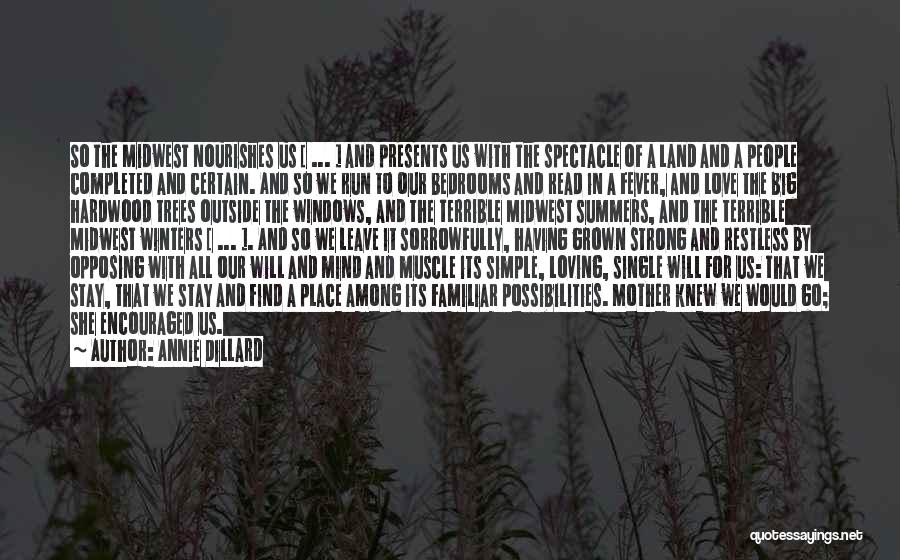 SO THE MIDWEST NOURISHES US [ ... ] AND PRESENTS US WITH THE SPECTACLE OF A LAND AND A PEOPLE COMPLETED AND CERTAIN. AND SO WE RUN TO OUR BEDROOMS AND READ IN A FEVER, AND LOVE THE BIG HARDWOOD TREES OUTSIDE THE WINDOWS, AND THE TERRIBLE MIDWEST SUMMERS, AND THE TERRIBLE MIDWEST WINTERS [ ... ]. AND SO WE LEAVE IT SORROWFULLY, HAVING GROWN STRONG AND RESTLESS BY OPPOSING WITH ALL OUR WILL AND MIND AND MUSCLE ITS SIMPLE, LOVING, SINGLE WILL FOR US: THAT WE STAY, THAT WE STAY AND FIND A PLACE AMONG ITS FAMILIAR POSSIBILITIES. MOTHER KNEW WE WOULD GO; SHE ENCOURAGED US.

~ AUTHOR: ANNIE DILLARD

quotessayings.net